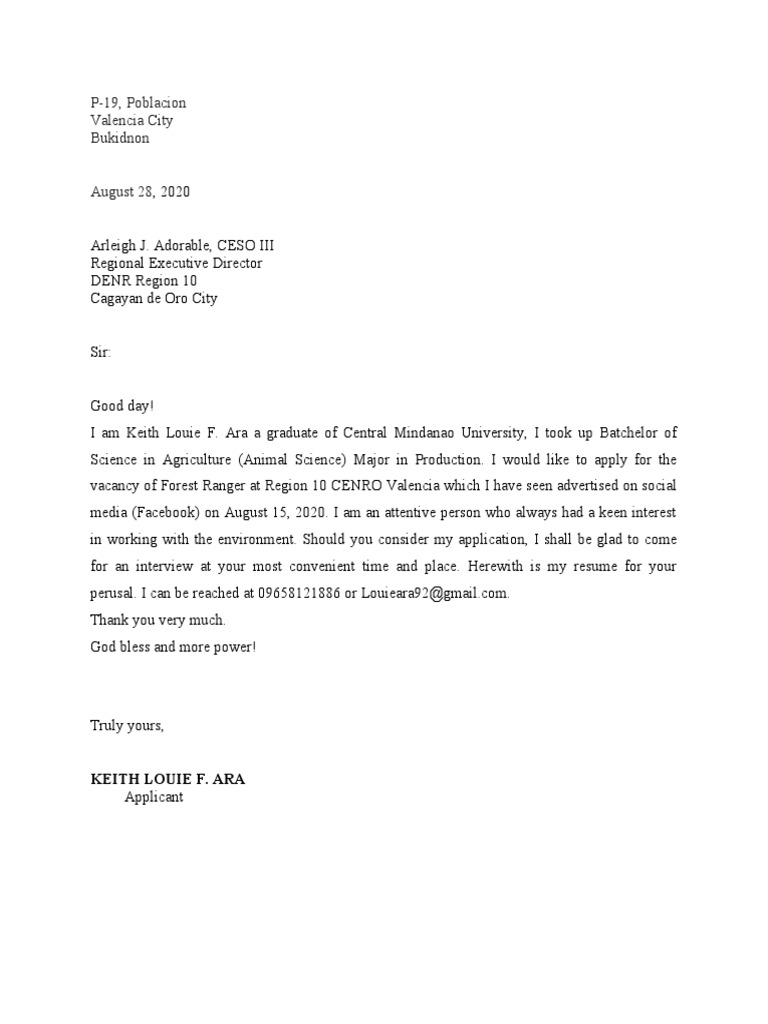 P-19, Poblacion
Valencia City
Bukidnon

August 28, 2020

Arleigh J. Adorable, CESO III
Regional Executive Director
DENR Region 10
Cagayan de Oro City

Sir:

Good day!
I am Keith Louie F. Ara a graduate of Central Mindanao University, I took up Batchelor of Science in Agriculture (Animal Science) Major in Production. I would like to apply for the vacancy of Forest Ranger at Region 10 CENRO Valencia which I have seen advertised on social media (Facebook) on August 15, 2020. I am an attentive person who always had a keen interest in working with the environment. Should you consider my application, I shall be glad to come for an interview at your most convenient time and place. Herewith is my resume for your perusal. I can be reached at 09658121886 or Louieara92@gmail.com.
Thank you very much.
God bless and more power!

Truly yours,

KEITH LOUIE F. ARA
Applicant